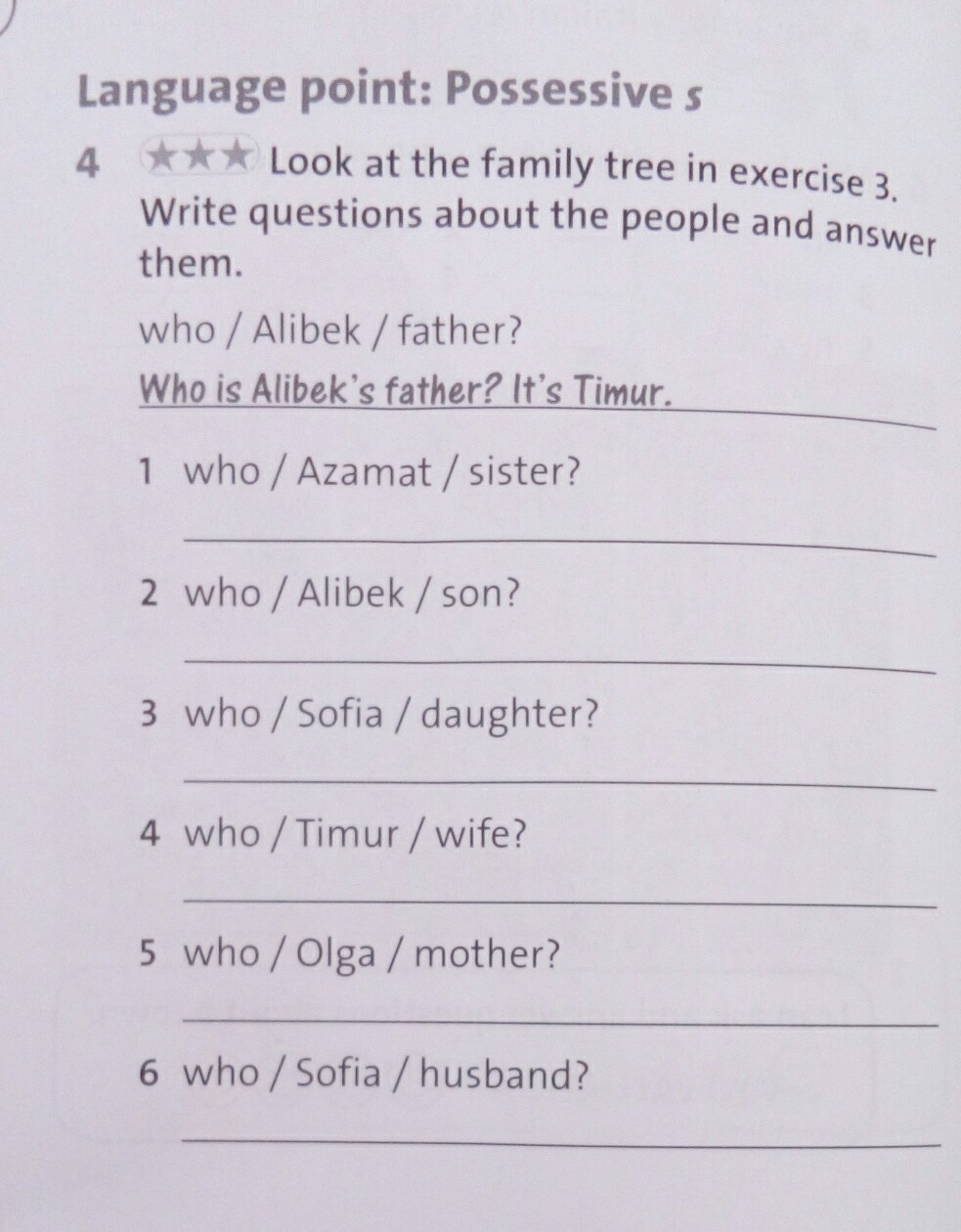 Language point: Possessive s

4 ★★★ Look at the family tree in exercise 3. Write questions about the people and answer them.

who / Alibek / father?

Who is Alibek's father? It's Timur.

1 who / Azamat / sister?

____

2 who / Alibek / son?

____

3 who / Sofia / daughter?

____

4 who / Timur / wife?

____

5 who / Olga / mother?

____

6 who / Sofia / husband?

____